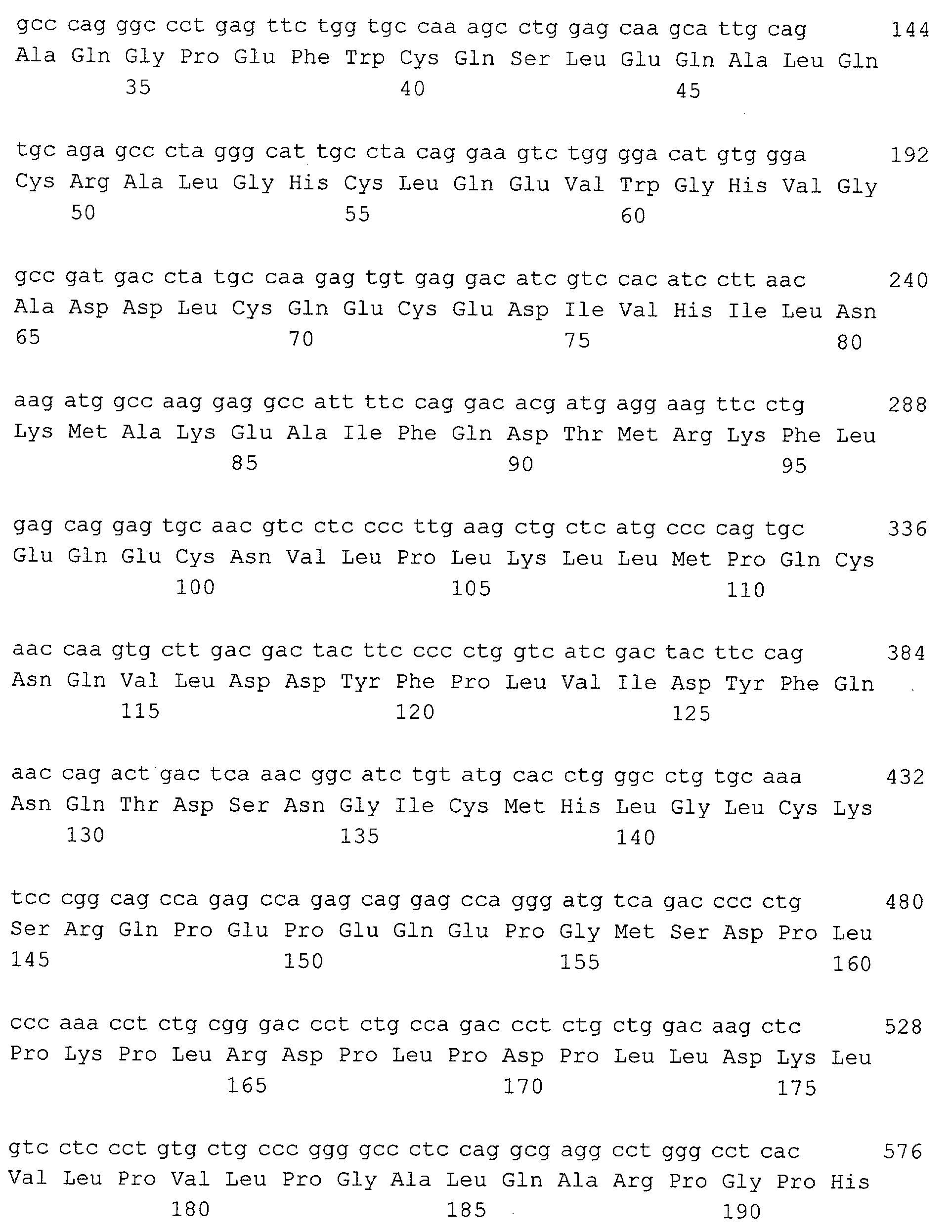 gcc cag ggc cct gag ttc tgg tgc caa agc ctg gag caa gca ttg cag 144
Ala Gln Gly Pro Glu Phe Trp Cys Gln Ser Leu Glu Gln Ala Leu Gln
35 40 45

tgc aga gcc cta ggg cat tgc cta cag gaa gtc tgg gga cat gtg gga 192
Cys Arg Ala Leu Gly His Cys Leu Gln Glu Val Trp Gly His Val Gly
50 55 60

gcc gat gac cta tgc caa gag tgt gag gac atc gtc cac atc ctt aac 240
Ala Asp Asp Leu Cys Gln Glu Cys Glu Asp Ile Val His Ile Leu Asn
65 70 75 80

aag atg gcc aag gag gcc att ttc cag gac acg atg agg aag ttc ctg 288
Lys Met Ala Lys Glu Ala Ile Phe Gln Asp Thr Met Arg Lys Phe Leu
85 90 95

gag cag gag tgc aac gtc ctc ccc ttg aag ctg ctc atg ccc cag tgc 336
Glu Gln Glu Cys Asn Val Leu Pro Leu Lys Leu Leu Met Pro Gln Cys
100 105 110

aac caa gtg ctt gac gac tac ttc ccc ctg gtc atc gac tac ttc cag 384
Asn Gln Val Leu Asp Asp Tyr Phe Pro Leu Val Ile Asp Tyr Phe Gln
115 120 125

aac cag act gac tca aac ggc atc tgt atg cac ctg ggc ctg tgc aaa 432
Asn Gln Thr Asp Ser Asn Gly Ile Cys Met His Leu Gly Leu Cys Lys
130 135 140

tcc cgg cag cca gag cca gag cag gag cca ggg atg tca gac ccc ctg 480
Ser Arg Gln Pro Glu Pro Glu Gln Glu Pro Gly Met Ser Asp Pro Leu
145 150 155 160

ccc aaa cct ctg cgg gac cct ctg cca gac cct ctg ctg gac aag ctc 528
Pro Lys Pro Leu Arg Asp Pro Leu Pro Asp Pro Leu Leu Asp Lys Leu
165 170 175

gtc ctc cct gtg ctg ccc ggg gcc ctc cag gcg agg cct ggg cct cac 576
Val Leu Pro Val Leu Pro Gly Ala Leu Gln Ala Arg Pro Gly Pro His
180 185 190